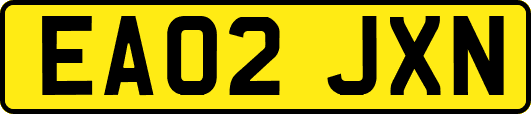 EA02 JXN